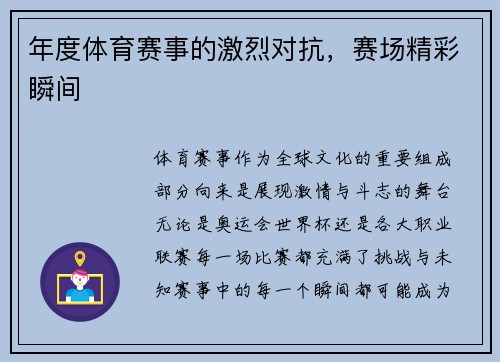 年度体育赛事的激烈对抗，赛场精彩瞬间

体育赛事作为全球文化的重要组成部分向来是展现激情与斗志的舞台无论是奥运会世界杯还是各大职业联赛每一场比赛都充满了挑战与未知赛事中的每一个瞬间都可能成为